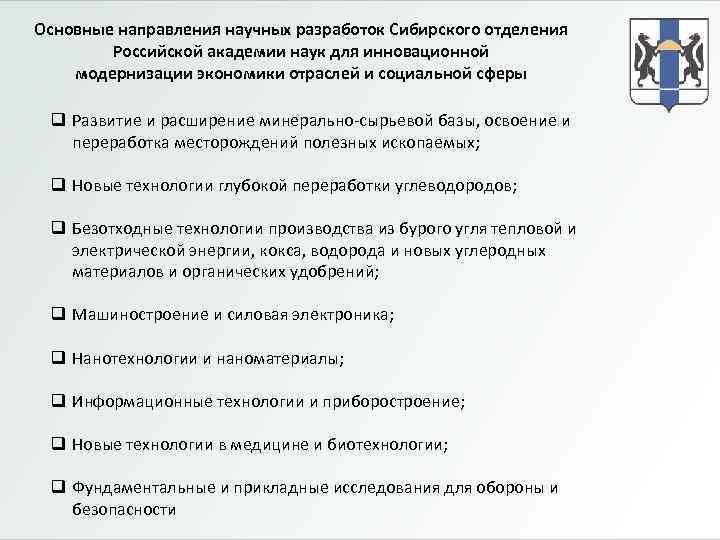 Основные направления научных разработок Сибирского отделения Российской академии наук для инновационной модернизации экономики отраслей и социальной сферы

❑ Развитие и расширение минерально-сырьевой базы, освоение и переработка месторождений полезных ископаемых;

❑ Новые технологии глубокой переработки углеводородов;

❑ Безотходные технологии производства из бурого угля тепловой и электрической энергии, кокса, водорода и новых углеродных материалов и органических удобрений;

❑ Машиностроение и силовая электроника;

❑ Нанотехнологии и наноматериалы;

❑ Информационные технологии и приборостроение;

❑ Новые технологии в медицине и биотехнологии;

❑ Фундаментальные и прикладные исследования для обороны и безопасности